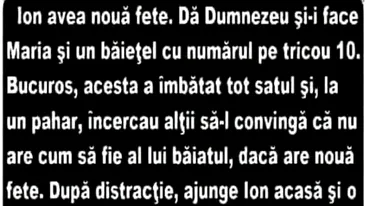 Ion avea nouă fete. Dă Dumnezeu şi-i face Maria şi un băieţel cu numărul pe tricou 10. Bucuros, acesta a îmbătat tot satul şi, la un pahar, încercau alţii să-l convingă că nu are cum să fie al lui băiatul, dacă are nouă fete. După distracţie, ajunge Ion acasă şi o